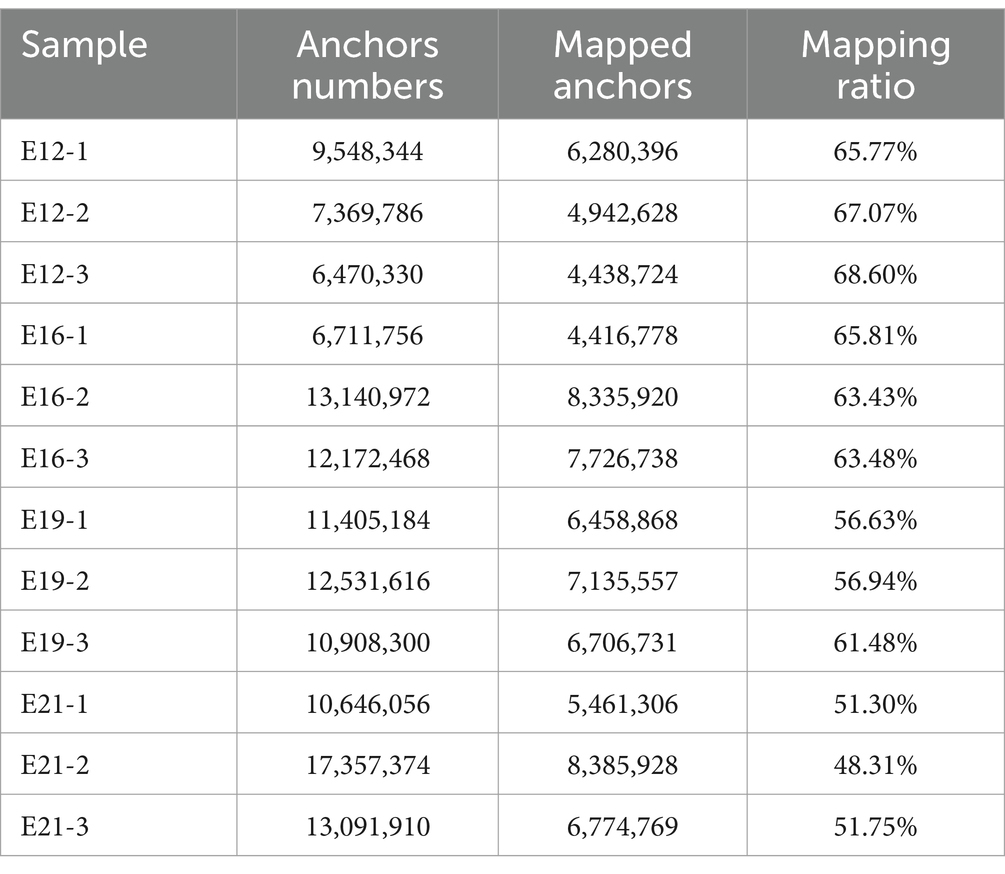 | Sample | Anchors numbers | Mapped anchors | Mapping ratio |
|---|---|---|---|
| E12-1 | 9,548,344 | 6,280,396 | 65.77% |
| E12-2 | 7,369,786 | 4,942,628 | 67.07% |
| E12-3 | 6,470,330 | 4,438,724 | 68.60% |
| E16-1 | 6,711,756 | 4,416,778 | 65.81% |
| E16-2 | 13,140,972 | 8,335,920 | 63.43% |
| E16-3 | 12,172,468 | 7,726,738 | 63.48% |
| E19-1 | 11,405,184 | 6,458,868 | 56.63% |
| E19-2 | 12,531,616 | 7,135,557 | 56.94% |
| E19-3 | 10,908,300 | 6,706,731 | 61.48% |
| E21-1 | 10,646,056 | 5,461,306 | 51.30% |
| E21-2 | 17,357,374 | 8,385,928 | 48.31% |
| E21-3 | 13,091,910 | 6,774,769 | 51.75% |